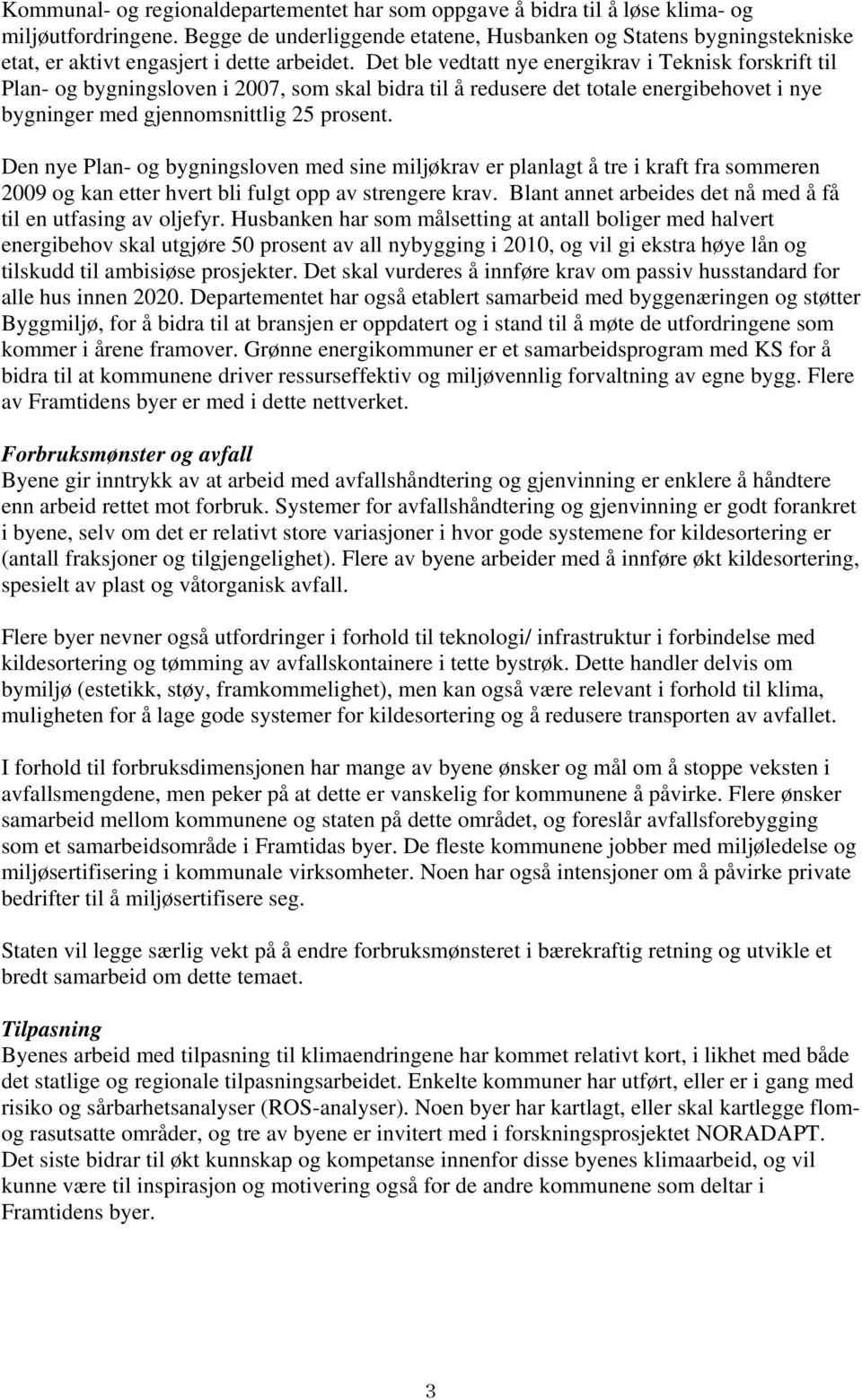 Kommunal- og regionaldepartementet har som oppgave å bidra til å løse klima- og miljøutfordringene. Begge de underliggende etatene, Husbanken og Statens bygningstekniske etat, er aktivt engasjert i dette arbeidet. Det ble vedtatt nye energikrav i Teknisk forskrift til Plan- og bygningsloven i 2007, som skal bidra til å redusere det totale energibehovet i nye bygninger med gjennomsnittlig 25 prosent.

Den nye Plan- og bygningsloven med sine miljøkrav er planlagt å tre i kraft fra sommeren 2009 og kan etter hvert bli fulgt opp av strengere krav. Blant annet arbeides det nå med å få til en utfasing av oljefyr. Husbanken har som målsetting at antall boliger med halvert energibehov skal utgjøre 50 prosent av all nybygging i 2010, og vil gi ekstra høye lån og tilskudd til ambisiøse prosjekter. Det skal vurderes å innføre krav om passiv husstandard for alle hus innen 2020. Departementet har også etablert samarbeid med byggenæringen og støtter Byggmiljø, for å bidra til at bransjen er oppdatert og i stand til å møte de utfordringene som kommer i årene framover. Grønne energikommuner er et samarbeidsprogram med KS for å bidra til at kommunene driver ressurseffektiv og miljøvennlig forvaltning av egne bygg. Flere av Framtidens byer er med i dette nettverket.

Forbruksmønster og avfall
Byene gir inntrykk av at arbeid med avfallshåndtering og gjenvinning er enklere å håndtere enn arbeid rettet mot forbruk. Systemer for avfallshåndtering og gjenvinning er godt forankret i byene, selv om det er relativt store variasjoner i hvor gode systemene for kildesortering er (antall fraksjoner og tilgjengelighet). Flere av byene arbeider med å innføre økt kildesortering, spesielt av plast og våtorganisk avfall.

Flere byer nevner også utfordringer i forhold til teknologi/ infrastruktur i forbindelse med kildesortering og tømming av avfallskontainere i tette bystrøk. Dette handler delvis om bymiljø (estetikk, støy, framkommelighet), men kan også være relevant i forhold til klima, muligheten for å lage gode systemer for kildesortering og å redusere transporten av avfallet.

I forhold til forbruksdimensjonen har mange av byene ønsker og mål om å stoppe veksten i avfallsmengdene, men peker på at dette er vanskelig for kommunene å påvirke. Flere ønsker samarbeid mellom kommunene og staten på dette området, og foreslår avfallsforebygging som et samarbeidsområde i Framtidas byer. De fleste kommunene jobber med miljøledelse og miljøsertifisering i kommunale virksomheter. Noen har også intensjoner om å påvirke private bedrifter til å miljøsertifisere seg.

Staten vil legge særlig vekt på å endre forbruksmønsteret i bærekraftig retning og utvikle et bredt samarbeid om dette temaet.

Tilpasning
Byenes arbeid med tilpasning til klimaendringene har kommet relativt kort, i likhet med både det statlige og regionale tilpasningsarbeidet. Enkelte kommuner har utført, eller er i gang med risiko og sårbarhetsanalyser (ROS-analyser). Noen byer har kartlagt, eller skal kartlegge flom- og rasutsatte områder, og tre av byene er invitert med i forskningsprosjektet NORADAPT. Det siste bidrar til økt kunnskap og kompetanse innenfor disse byenes klimaarbeid, og vil kunne være til inspirasjon og motivering også for de andre kommunene som deltar i Framtidens byer.

3